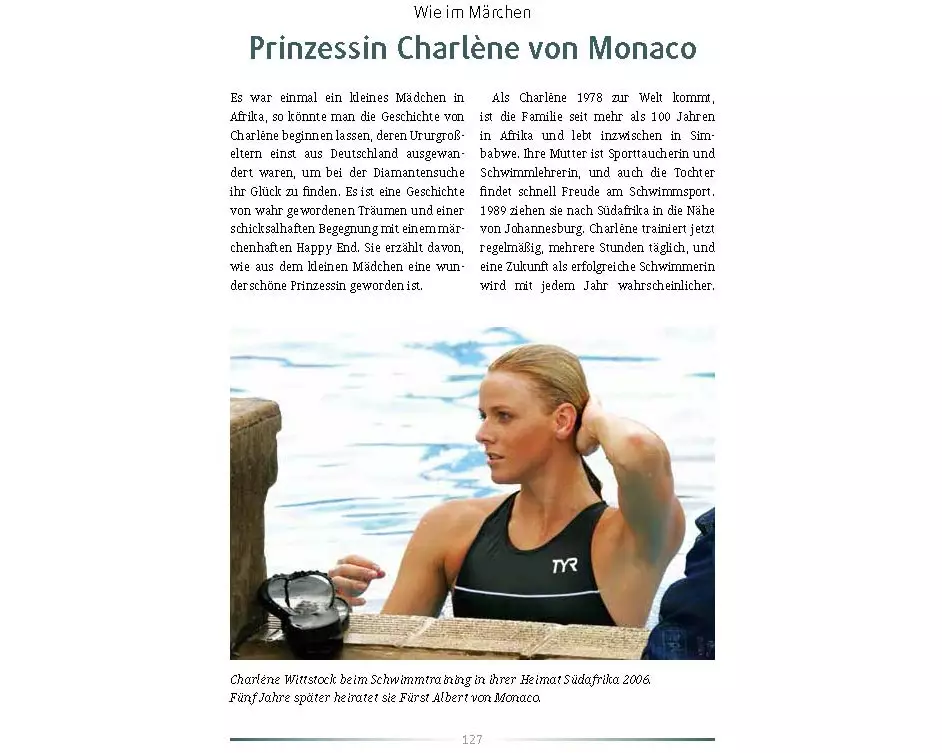 Wie im Märchen

Prinzessin Charlène von Monaco

Es war einmal ein kleines Mädchen in Afrika, so könnte man die Geschichte von Charlène beginnen lassen, deren Ururgroßeltern einst aus Deutschland ausgewandert waren, um bei der Diamantensuche ihr Glück zu finden. Es ist eine Geschichte von wahr gewordenen Träumen und einer schicksalhaften Begegnung mit einem märchenhaften Happy End. Sie erzählt davon, wie aus dem kleinen Mädchen eine wunderschöne Prinzessin geworden ist.

Als Charlène 1978 zur Welt kommt, ist die Familie seit mehr als 100 Jahren in Afrika und lebt inzwischen in Simbabwe. Ihre Mutter ist Sporttaucherin und Schwimmlehrerin, und auch die Tochter findet schnell Freude am Schwimmsport. 1989 ziehen sie nach Südafrika in die Nähe von Johannesburg. Charlène trainiert jetzt regelmäßig, mehrere Stunden täglich, und eine Zukunft als erfolgreiche Schwimmerin wird mit jedem Jahr wahrscheinlicher.

TYR

Charlène Wittstock beim Schwimmtraining in ihrer Heimat Südafrika 2006. Fünf Jahre später heiratet sie Fürst Albert von Monaco.

127